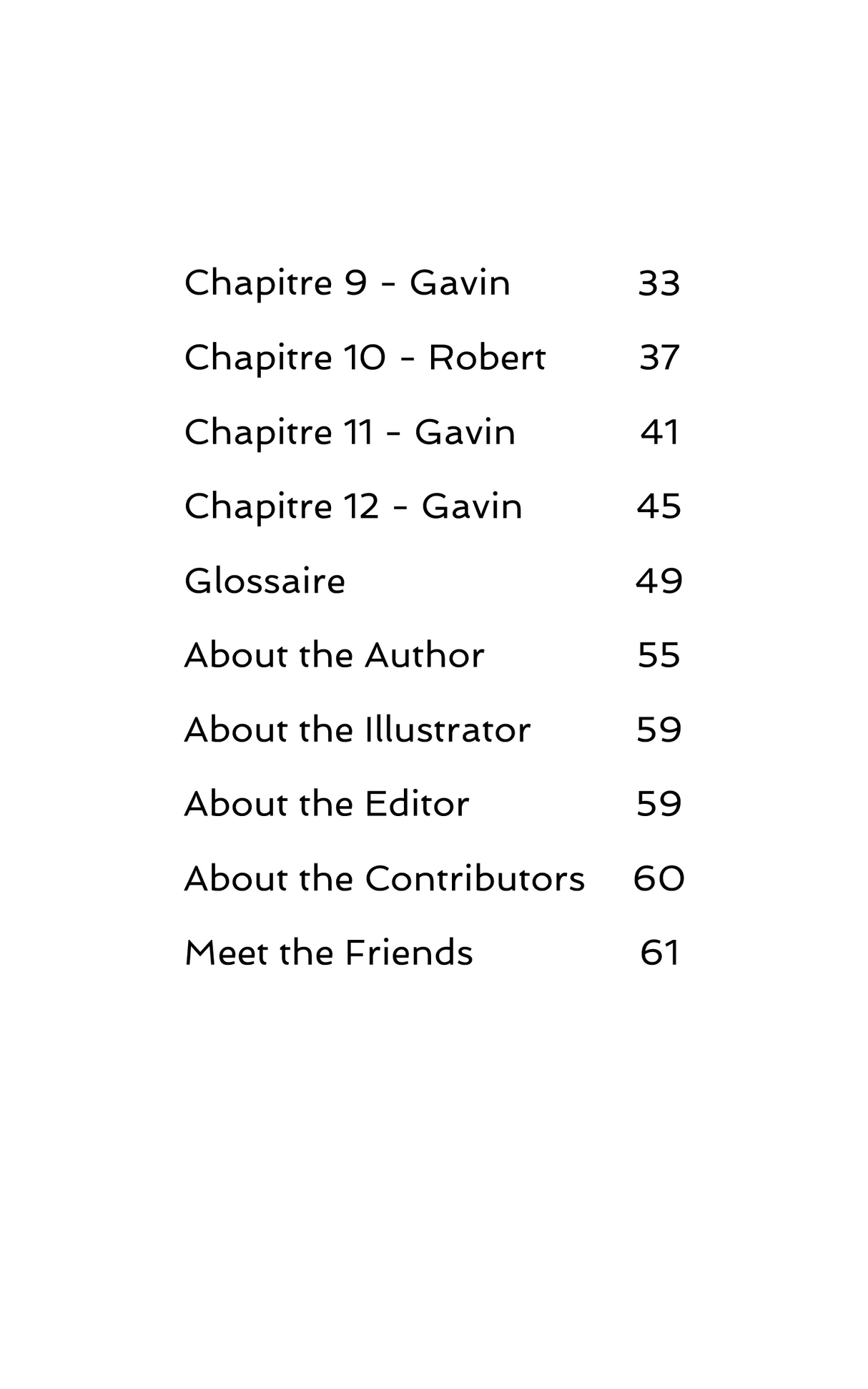 Chapitre 9 - Gavin 33

Chapitre 10 - Robert 37

Chapitre 11 - Gavin 41

Chapitre 12 - Gavin 45

Glossaire 49

About the Author 55

About the Illustrator 59

About the Editor 59

About the Contributors 60

Meet the Friends 61